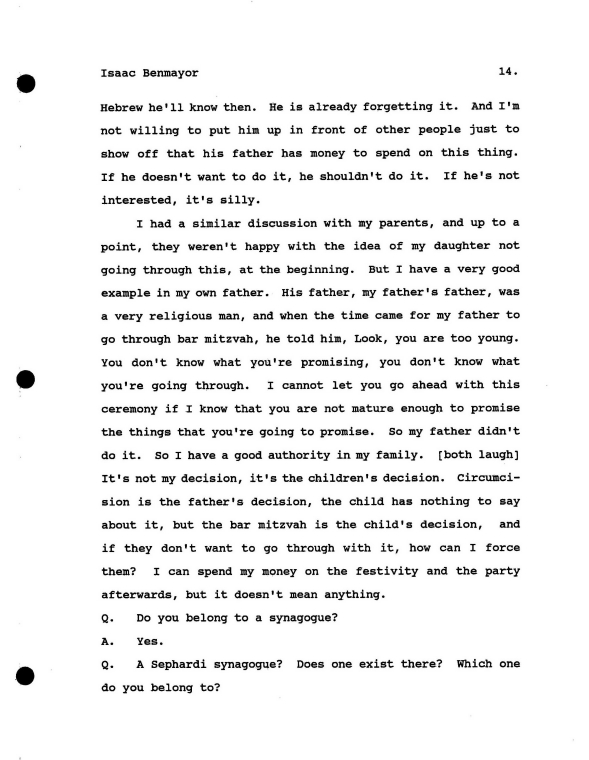 Isaac Benmayor 14.

Hebrew he'll know then. He is already forgetting it. And I'm not willing to put him up in front of other people just to show off that his father has money to spend on this thing. If he doesn't want to do it, he shouldn't do it. If he's not interested, it's silly.

I had a similar discussion with my parents, and up to a point, they weren't happy with the idea of my daughter not going through this, at the beginning. But I have a very good example in my own father. His father, my father's father, was a very religious man, and when the time came for my father to go through bar mitzvah, he told him, Look, you are too young. You don't know what you're promising, you don't know what you're going through. I cannot let you go ahead with this ceremony if I know that you are not mature enough to promise the things that you're going to promise. So my father didn't do it. So I have a good authority in my family. [both laugh] It's not my decision, it's the children's decision. Circumcision is the father's decision, the child has nothing to say about it, but the bar mitzvah is the child's decision, and if they don't want to go through with it, how can I force them? I can spend my money on the festivity and the party afterwards, but it doesn't mean anything.

Q. Do you belong to a synagogue?

A. Yes.

Q. A Sephardi synagogue? Does one exist there? Which one do you belong to?